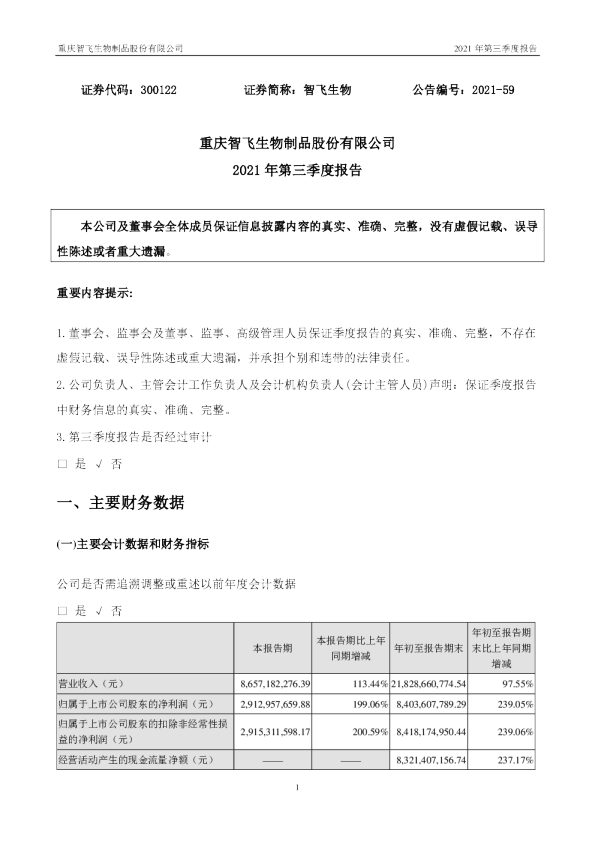 重庆智飞生物制品股份有限公司

2021 年第三季度报告

证券代码：300122　　证券简称：智飞生物　　公告编号：2021-59

重庆智飞生物制品股份有限公司

2021 年第三季度报告

本公司及董事会全体成员保证信息披露内容的真实、准确、完整，没有虚假记载、误导性陈述或者重大遗漏。

重要内容提示:

1. 董事会、监事会及董事、监事、高级管理人员保证季度报告的真实、准确、完整，不存在虚假记载、误导性陈述或重大遗漏，并承担个别和连带的法律责任。

2. 公司负责人、主管会计工作负责人及会计机构负责人(会计主管人员)声明：保证季度报告中财务信息的真实、准确、完整。

3. 第三季度报告是否经过审计

□ 是 √ 否

一、主要财务数据

(一)主要会计数据和财务指标

公司是否需追溯调整或重述以前年度会计数据

□ 是 √ 否

| | 本报告期 | 本报告期比上年同期增减 | 年初至报告期末 | 年初至报告期末比上年同期增减 |
|---|---|---|---|---|
| 营业收入（元） | 8,657,182,276.39 | 113.44% | 21,828,660,774.54 | 97.55% |
| 归属于上市公司股东的净利润（元） | 2,912,957,659.88 | 199.06% | 8,403,607,789.29 | 239.05% |
| 归属于上市公司股东的扣除非经常性损益的净利润（元） | 2,915,311,598.17 | 200.59% | 8,418,174,950.44 | 239.06% |
| 经营活动产生的现金流量净额（元） | —— | —— | 8,321,407,156.74 | 237.17% |

1